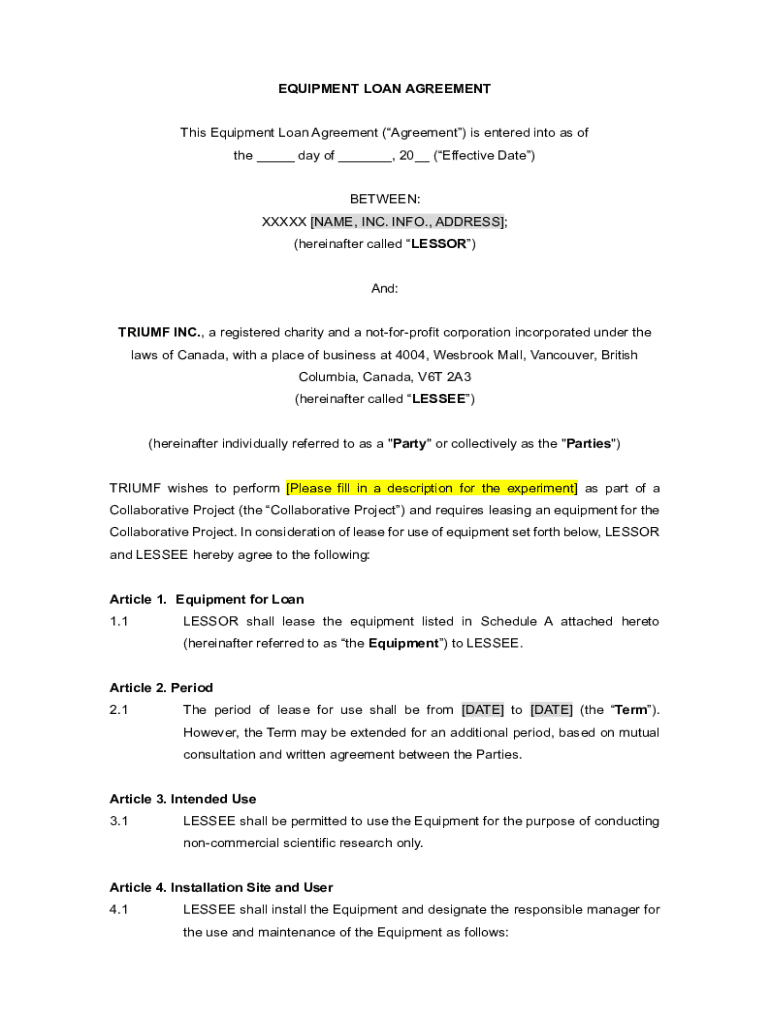 EQUIPMENT LOAN AGREEMENT

This Equipment Loan Agreement (“Agreement”) is entered into as of the _____ day of _______, 20__ (“Effective Date”)

BETWEEN:
XXXXX [NAME, INC. INFO., ADDRESS];
(hereinafter called “LESSOR”)

And:

TRIUMF INC., a registered charity and a not-for-profit corporation incorporated under the laws of Canada, with a place of business at 4004, Wesbrook Mall, Vancouver, British Columbia, Canada, V6T 2A3
(hereinafter called “LESSEE”)

(hereinafter individually referred to as a "Party" or collectively as the "Parties")

TRIUMF wishes to perform [Please fill in a description for the experiment] as part of a Collaborative Project (the “Collaborative Project”) and requires leasing an equipment for the Collaborative Project. In consideration of lease for use of equipment set forth below, LESSOR and LESSEE hereby agree to the following:

Article 1. Equipment for Loan
1.1 LESSOR shall lease the equipment listed in Schedule A attached hereto (hereinafter referred to as “the Equipment”) to LESSEE.

Article 2. Period
2.1 The period of lease for use shall be from [DATE] to [DATE] (the “Term”). However, the Term may be extended for an additional period, based on mutual consultation and written agreement between the Parties.

Article 3. Intended Use
3.1 LESSEE shall be permitted to use the Equipment for the purpose of conducting non-commercial scientific research only.

Article 4. Installation Site and User
4.1 LESSEE shall install the Equipment and designate the responsible manager for the use and maintenance of the Equipment as follows: